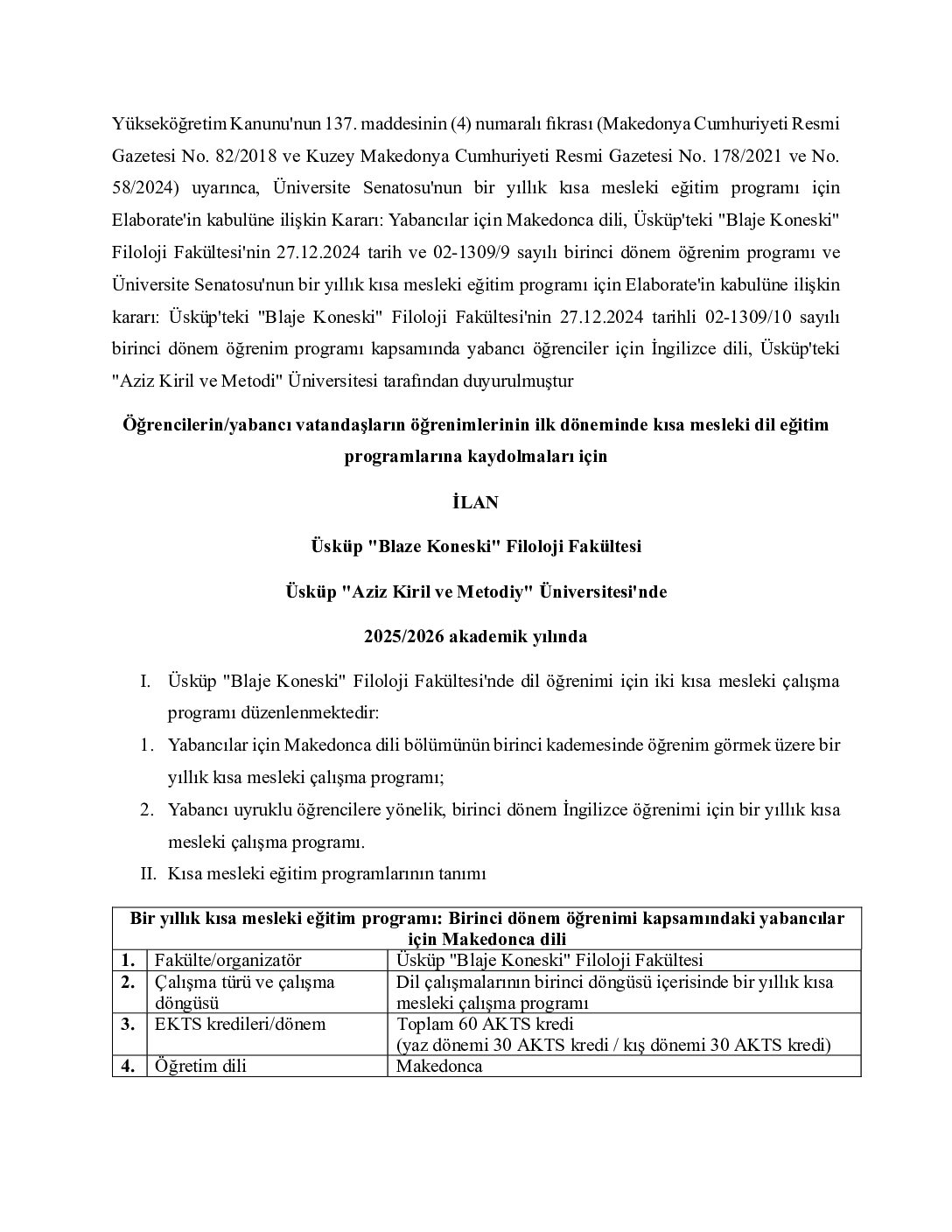 Yükseköğretim Kanunu'nun 137. maddesinin (4) numaralı fıkrası (Makedonya Cumhuriyeti Resmi Gazetesi No. 82/2018 ve Kuzey Makedonya Cumhuriyeti Resmi Gazetesi No. 178/2021 ve No. 58/2024) uyarınca, Üniversite Senatosu'nun bir yıllık kısa mesleki eğitim programı için Elaborate'in kabulüne ilişkin Kararı: Yabancılar için Makedonca dili, Üsküp'teki "Blaje Koneski" Filoloji Fakültesi'nin 27.12.2024 tarih ve 02-1309/9 sayılı birinci dönem öğrenim programı ve Üniversite Senatosu'nun bir yıllık kısa mesleki eğitim programı için Elaborate'in kabulüne ilişkin kararı: Üsküp'teki "Blaje Koneski" Filoloji Fakültesi'nin 27.12.2024 tarihli 02-1309/10 sayılı birinci dönem öğrenim programı kapsamında yabancı öğrenciler için İngilizce dili, Üsküp'teki "Aziz Kiril ve Metodi" Üniversitesi tarafından duyurulmuştur

Öğrencilerin/yabancı vatandaşların öğrenimlerinin ilk döneminde kısa mesleki dil eğitim programlarına kaydolmaları için

İLAN

Üsküp "Blaze Koneski" Filoloji Fakültesi

Üsküp "Aziz Kiril ve Metodiy" Üniversitesi'nde

2025/2026 akademik yılında

I. Üsküp "Blaje Koneski" Filoloji Fakültesi'nde dil öğrenimi için iki kısa mesleki çalışma programı düzenlenmektedir:

1. Yabancılar için Makedonca dili bölümünün birinci kademesinde öğrenim görmek üzere bir yıllık kısa mesleki çalışma programı;

2. Yabancı uyruklu öğrencilere yönelik, birinci dönem İngilizce öğrenimi için bir yıllık kısa mesleki çalışma programı.

II. Kısa mesleki eğitim programlarının tanımı

| Bir yıllık kısa mesleki eğitim programı: Birinci dönem öğrenimi kapsamındaki yabancılar için Makedonca dili | | |
|---|---|---|
| 1. | Fakülte/organizatör | Üsküp "Blaje Koneski" Filoloji Fakültesi |
| 2. | Çalışma türü ve çalışma döngüsü | Dil çalışmalarının birinci döngüsü içerisinde bir yıllık kısa mesleki çalışma programı |
| 3. | EKTS kredileri/dönem | Toplam 60 AKTS kredi (yaz dönemi 30 AKTS kredi / kış dönemi 30 AKTS kredi) |
| 4. | Öğretim dili | Makedonca |